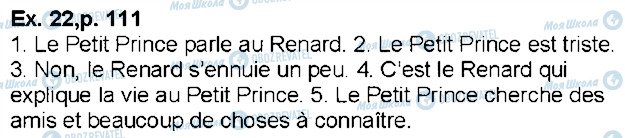 Ex. 22,p. 111
1. Le Petit Prince parle au Renard. 2. Le Petit Prince est triste. 3. Non, le Renard s'ennuie un peu. 4. C'est le Renard qui explique la vie au Petit Prince. 5. Le Petit Prince cherche des amis et beaucoup de choses à connaître.

Моя Школа OBOZREVATEL